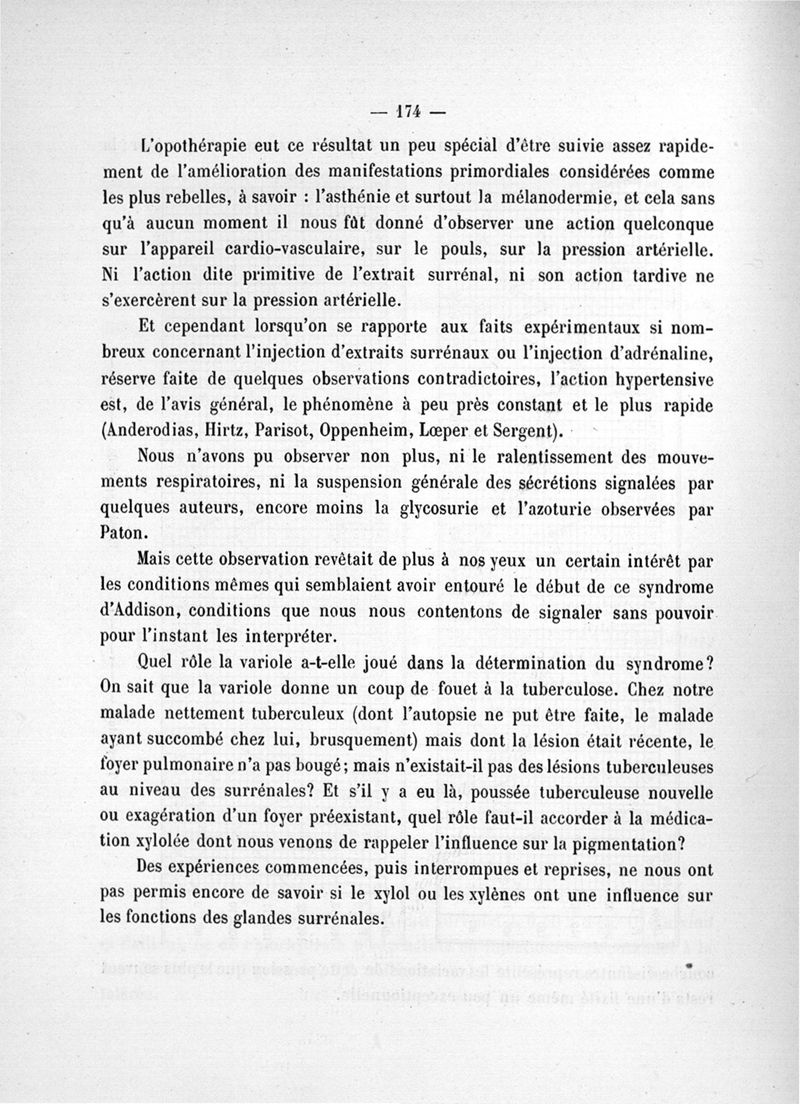 — 174 —

L'opothérapie eut ce résultat un peu spécial d'être suivie assez rapidement de l'amélioration des manifestations primordiales considérées comme les plus rebelles, à savoir : l'asthénie et surtout la mélanodermie, et cela sans qu'à aucun moment il nous fût donné d'observer une action quelconque sur l'appareil cardio-vasculaire, sur le pouls, sur la pression artérielle. Ni l'action dite primitive de l'extrait surrénal, ni son action tardive ne s'exercèrent sur la pression artérielle.

Et cependant lorsqu'on se rapporte aux faits expérimentaux si nombreux concernant l'injection d'extraits surrénaux ou l'injection d'adrénaline, réserve faite de quelques observations contradictoires, l'action hypertensive est, de l'avis général, le phénomène à peu près constant et le plus rapide (Anderodias, Hirtz, Parisot, Oppenheim, Lœper et Sergent).

Nous n'avons pu observer non plus, ni le ralentissement des mouvements respiratoires, ni la suspension générale des sécrétions signalées par quelques auteurs, encore moins la glycosurie et l'azoturie observées par Paton.

Mais cette observation revêtait de plus à nos yeux un certain intérêt par les conditions mêmes qui semblaient avoir entouré le début de ce syndrome d'Addison, conditions que nous nous contentons de signaler sans pouvoir pour l'instant les interpréter.

Quel rôle la variole a-t-elle joué dans la détermination du syndrome? On sait que la variole donne un coup de fouet à la tuberculose. Chez notre malade nettement tuberculeux (dont l'autopsie ne put être faite, le malade ayant succombé chez lui, brusquement) mais dont la lésion était récente, le foyer pulmonaire n'a pas bougé; mais n'existait-il pas des lésions tuberculeuses au niveau des surrénales? Et s'il y a eu là, poussée tuberculeuse nouvelle ou exagération d'un foyer préexistant, quel rôle faut-il accorder à la médication xylolée dont nous venons de rappeler l'influence sur la pigmentation?

Des expériences commencées, puis interrompues et reprises, ne nous ont pas permis encore de savoir si le xylol ou les xylènes ont une influence sur les fonctions des glandes surrénales.